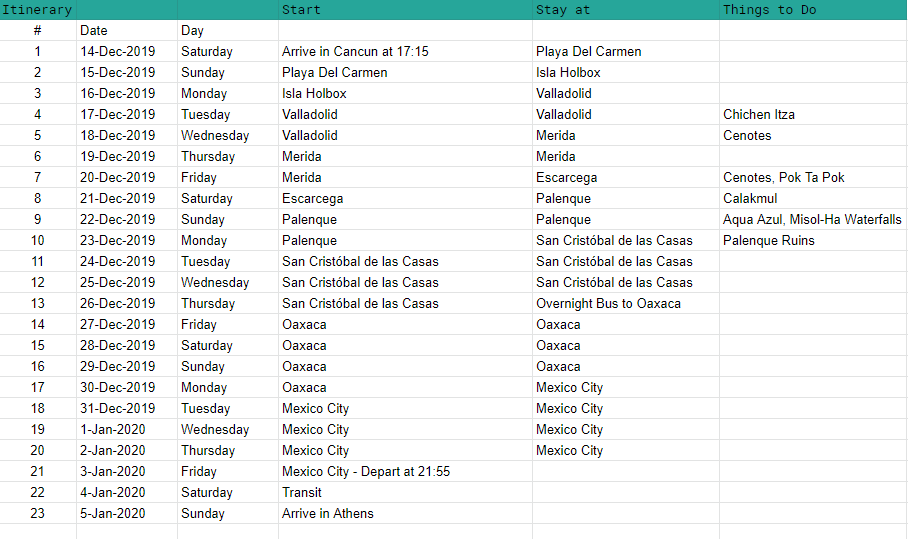 | Itinerary | | | Start | Stay at | Things to Do |
|---|---|---|---|---|---|
| # | Date | Day | | | |
| 1 | 14-Dec-2019 | Saturday | Arrive in Cancun at 17:15 | Playa Del Carmen | |
| 2 | 15-Dec-2019 | Sunday | Playa Del Carmen | Isla Holbox | |
| 3 | 16-Dec-2019 | Monday | Isla Holbox | Valladolid | |
| 4 | 17-Dec-2019 | Tuesday | Valladolid | Valladolid | Chichen Itza |
| 5 | 18-Dec-2019 | Wednesday | Valladolid | Merida | Cenotes |
| 6 | 19-Dec-2019 | Thursday | Merida | Merida | |
| 7 | 20-Dec-2019 | Friday | Merida | Escarcega | Cenotes, Pok Ta Pok |
| 8 | 21-Dec-2019 | Saturday | Escarcega | Palenque | Calakmul |
| 9 | 22-Dec-2019 | Sunday | Palenque | Palenque | Aqua Azul, Misol-Ha Waterfalls |
| 10 | 23-Dec-2019 | Monday | Palenque | San Cristóbal de las Casas | Palenque Ruins |
| 11 | 24-Dec-2019 | Tuesday | San Cristóbal de las Casas | San Cristóbal de las Casas | |
| 12 | 25-Dec-2019 | Wednesday | San Cristóbal de las Casas | San Cristóbal de las Casas | |
| 13 | 26-Dec-2019 | Thursday | San Cristóbal de las Casas | Overnight Bus to Oaxaca | |
| 14 | 27-Dec-2019 | Friday | Oaxaca | Oaxaca | |
| 15 | 28-Dec-2019 | Saturday | Oaxaca | Oaxaca | |
| 16 | 29-Dec-2019 | Sunday | Oaxaca | Oaxaca | |
| 17 | 30-Dec-2019 | Monday | Oaxaca | Mexico City | |
| 18 | 31-Dec-2019 | Tuesday | Mexico City | Mexico City | |
| 19 | 1-Jan-2020 | Wednesday | Mexico City | Mexico City | |
| 20 | 2-Jan-2020 | Thursday | Mexico City | Mexico City | |
| 21 | 3-Jan-2020 | Friday | Mexico City - Depart at 21:55 | | |
| 22 | 4-Jan-2020 | Saturday | Transit | | |
| 23 | 5-Jan-2020 | Sunday | Arrive in Athens | | |